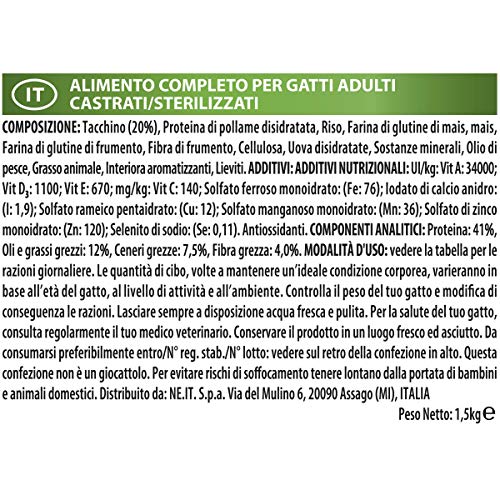 IT

ALIMENTO COMPLETO PER GATTI ADULTI CASTRATI/STERILIZZATI

COMPOSIZIONE: Tacchino (20%), Proteina di pollame disidratata, Riso, Farina di glutine di mais, mais, Farina di glutine di frumento, Fibra di frumento, Cellulosa, Uova disidratate, Sostanze minerali, Olio di pesce, Grasso animale, Interiora aromatizzanti, Lieviti. ADDITIVI: ADDITIVI NUTRIZIONALI: UI/kg: Vit A: 34000; Vit $D_3$: 1100; Vit E: 670; mg/kg: Vit C: 140; Solfato ferroso monoidrato: (Fe: 76); Iodato di calcio anidro: (I: 1,9); Solfato rameico pentaidrato: (Cu: 12); Solfato manganoso monoidrato: (Mn: 36); Solfato di zinco monoidrato: (Zn: 120); Selenito di sodio: (Se: 0,11). Antiossidanti. COMPONENTI ANALITICI: Proteina: 41%, Oli e grassi grezzi: 12%, Ceneri grezze: 7,5%, Fibra grezza: 4,0%. MODALITÀ D'USO: vedere la tabella per le razioni giornaliere. Le quantità di cibo, volte a mantenere un'ideale condizione corporea, varieranno in base all'età del gatto, al livello di attività e all'ambiente. Controlla il peso del tuo gatto e modifica di conseguenza le razioni. Lasciare sempre a disposizione acqua fresca e pulita. Per la salute del tuo gatto, consulta regolarmente il tuo medico veterinario. Conservare il prodotto in un luogo fresco ed asciutto. Da consumarsi preferibilmente entro/N° reg. stab./N° lotto: vedere sul retro della confezione in alto. Questa confezione non è un giocattolo. Per evitare rischi di soffocamento tenere lontano dalla portata di bambini e animali domestici. Distribuito da: NE.IT. S.p.a. Via del Mulino 6, 20090 Assago (MI), ITALIA

Peso Netto: 1,5kg ℮